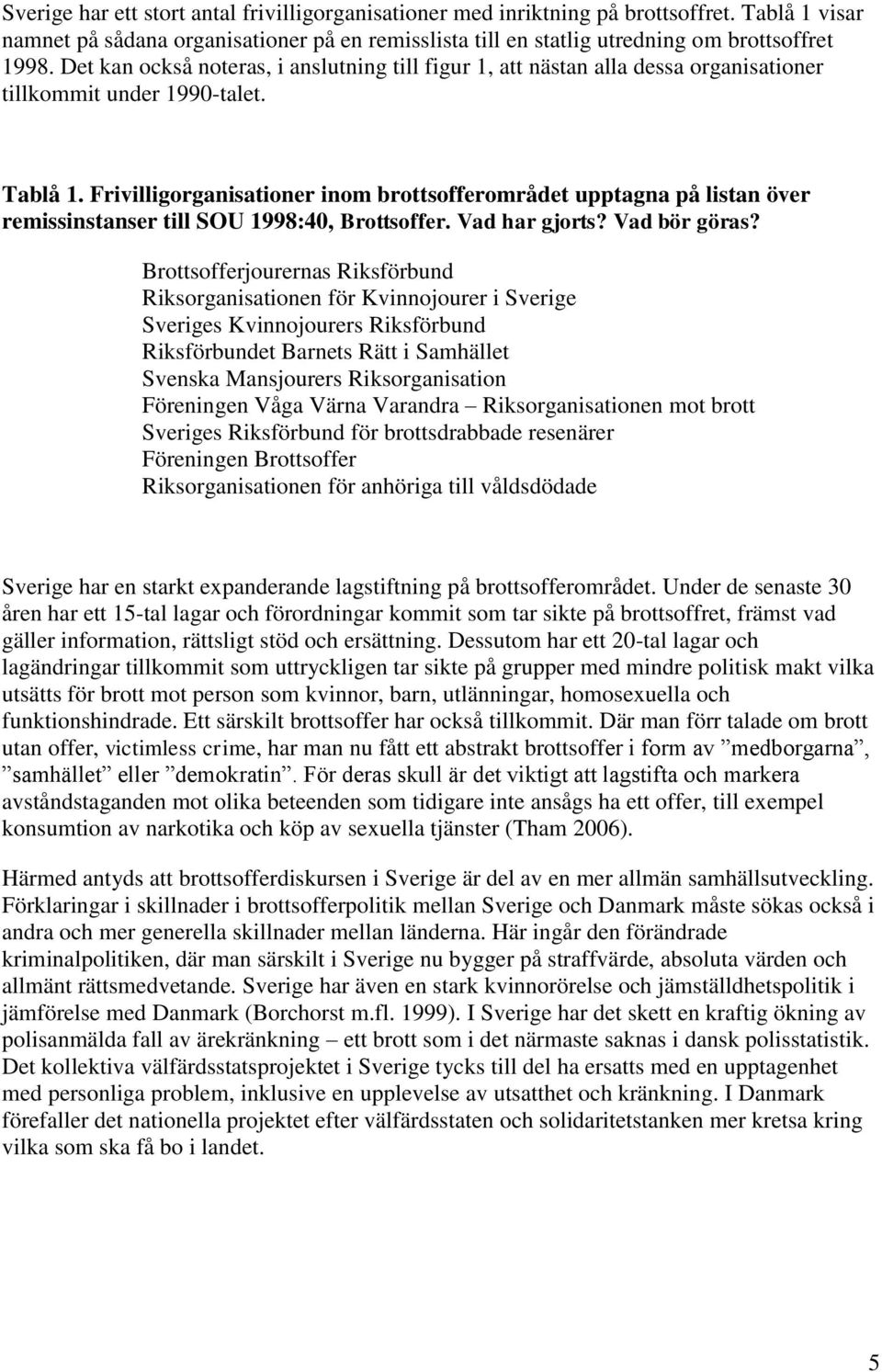 Sverige har ett stort antal frivilligorganisationer med inriktning på brottsoffret. Tablå 1 visar namnet på sådana organisationer på en remisslista till en statlig utredning om brottsoffret 1998. Det kan också noteras, i anslutning till figur 1, att nästan alla dessa organisationer tillkommit under 1990-talet.

Tablå 1. Frivilligorganisationer inom brottsofferområdet upptagna på listan över remissinstanser till SOU 1998:40, Brottsoffer. Vad har gjorts? Vad bör göras?

Brottsofferjourernas Riksförbund
Riksorganisationen för Kvinnojourer i Sverige
Sveriges Kvinnojourers Riksförbund
Riksförbundet Barnets Rätt i Samhället
Svenska Mansjourers Riksorganisation
Föreningen Våga Värna Varandra – Riksorganisationen mot brott
Sveriges Riksförbund för brottsdrabbade resenärer
Föreningen Brottsoffer
Riksorganisationen för anhöriga till våldsdödade

Sverige har en starkt expanderande lagstiftning på brottsofferområdet. Under de senaste 30 åren har ett 15-tal lagar och förordningar kommit som tar sikte på brottsoffret, främst vad gäller information, rättsligt stöd och ersättning. Dessutom har ett 20-tal lagar och lagändringar tillkommit som uttryckligen tar sikte på grupper med mindre politisk makt vilka utsätts för brott mot person som kvinnor, barn, utlänningar, homosexuella och funktionshindrade. Ett särskilt brottsoffer har också tillkommit. Där man förr talade om brott utan offer, victimless crime, har man nu fått ett abstrakt brottsoffer i form av ”medborgarna”, ”samhället” eller ”demokratin”. För deras skull är det viktigt att lagstifta och markera avståndstaganden mot olika beteenden som tidigare inte ansågs ha ett offer, till exempel konsumtion av narkotika och köp av sexuella tjänster (Tham 2006).

Härmed antyds att brottsofferdiskursen i Sverige är del av en mer allmän samhällsutveckling. Förklaringar i skillnader i brottsofferpolitik mellan Sverige och Danmark måste sökas också i andra och mer generella skillnader mellan länderna. Här ingår den förändrade kriminalpolitiken, där man särskilt i Sverige nu bygger på straffvärde, absoluta värden och allmänt rättsmedvetande. Sverige har även en stark kvinnorörelse och jämställdhetspolitik i jämförelse med Danmark (Borchorst m.fl. 1999). I Sverige har det skett en kraftig ökning av polisanmälda fall av ärekränkning – ett brott som i det närmaste saknas i dansk polisstatistik. Det kollektiva välfärdsstatsprojektet i Sverige tycks till del ha ersatts med en upptagenhet med personliga problem, inklusive en upplevelse av utsatthet och kränkning. I Danmark förefaller det nationella projektet efter välfärdsstaten och solidaritetstanken mer kretsa kring vilka som ska få bo i landet.

5